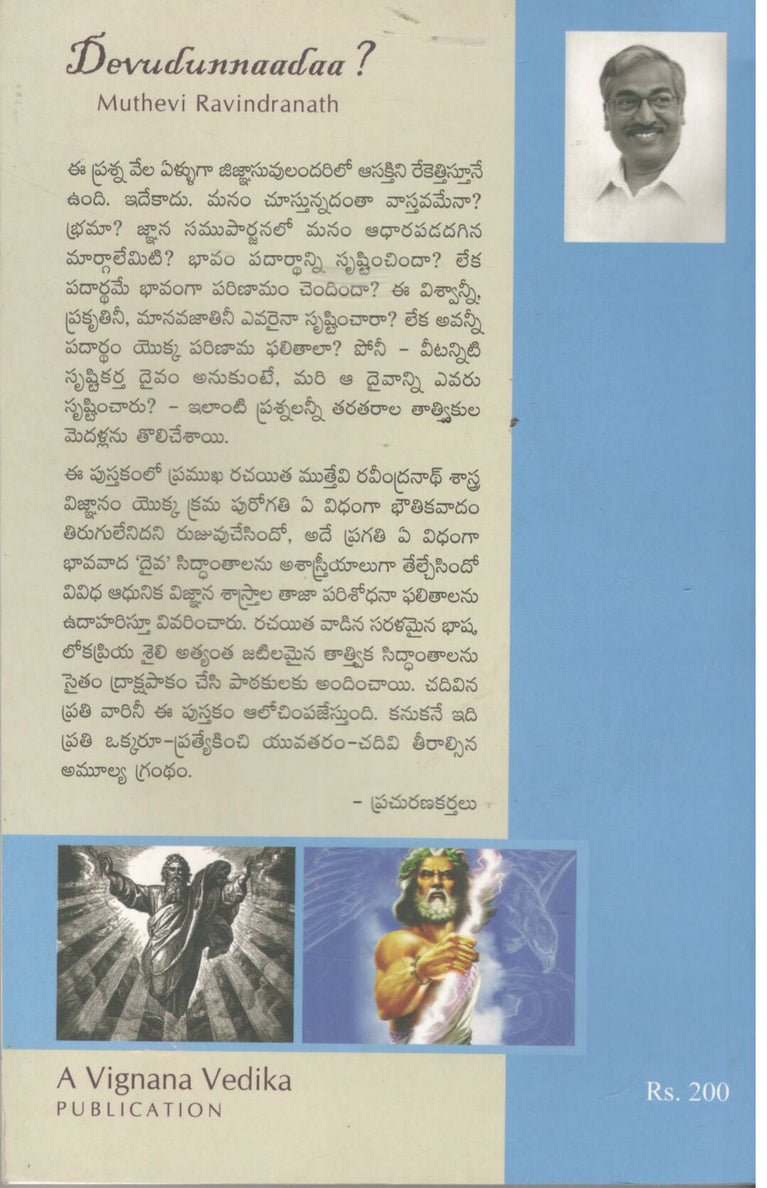 Devudunnaadaa?
Muthevi Ravindranath

ఈ ప్రశ్న వేల ఏళ్ళుగా జిజ్ఞాసువులందరిలో ఆసక్తిని రేకెత్తిస్తూనే ఉంది. ఇదేకాదు. మనం చూస్తున్నదంతా వాస్తవమేనా? భ్రమా? జ్ఞాన సముపార్జనలో మనం ఆధారపడదగిన మార్గాలేమిటి? భావం పదార్థాన్ని సృష్టించిందా? లేక పదార్థమే భావంగా పరిణామం చెందిందా? ఈ విశ్వాన్నీ, ప్రకృతినీ, మానవజాతినీ ఎవరైనా సృష్టించారా? లేక అవన్నీ పదార్థం యొక్క పరిణామ ఫలితాలా? పోనీ - వీటన్నిటి సృష్టికర్త దైవం అనుకుంటే, మరి ఆ దైవాన్ని ఎవరు సృష్టించారు? - ఇలాంటి ప్రశ్నలన్నీ తరతరాల తాత్త్వికుల మెదళ్లను తొలిచేశాయి.

ఈ పుస్తకంలో ప్రముఖ రచయిత ముత్తేవి రవీంద్రనాథ్ శాస్త్ర విజ్ఞానం యొక్క క్రమ పురోగతి ఏ విధంగా భౌతికవాదం తిరుగులేనిదని రుజువుచేసిందో, అదే ప్రగతి ఏ విధంగా భావవాద 'దైవ' సిద్ధాంతాలను అశాస్త్రీయాలుగా తేల్చేసిందో వివిధ ఆధునిక విజ్ఞాన శాస్త్రాల తాజా పరిశోధనా ఫలితాలను ఉదాహరిస్తూ వివరించారు. రచయిత వాడిన సరళమైన భాష, లోకప్రియ శైలి అత్యంత జటిలమైన తాత్త్విక సిద్ధాంతాలను సైతం ద్రాక్షపాకం చేసి పాఠకులకు అందించాయి. చదివిన ప్రతి వారినీ ఈ పుస్తకం ఆలోచింపజేస్తుంది. కనుకనే ఇది ప్రతి ఒక్కరూ-ప్రత్యేకించి యువతరం-చదివి తీరాల్సిన అమూల్య గ్రంథం.

- ప్రచురణకర్తలు

A Vignana Vedika
PUBLICATION

Rs. 200